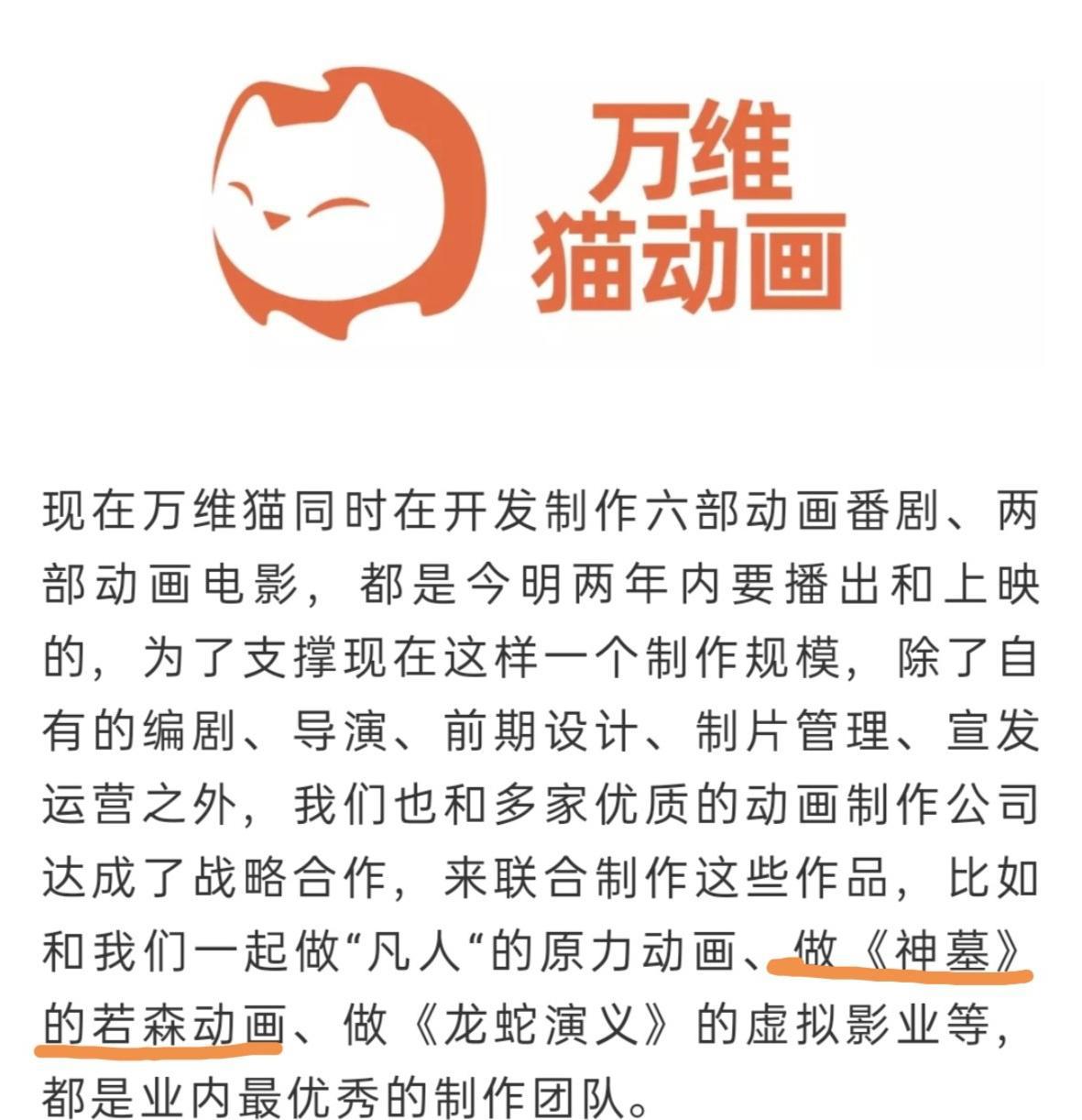 万维
猫动画

现在万维猫同时在开发制作六部动画番剧、两部动画电影，都是今明两年内要播出和上映的，为了支撑现在这样一个制作规模，除了自有的编剧、导演、前期设计、制片管理、宣发运营之外，我们也和多家优质的动画制作公司达成了战略合作，来联合制作这些作品，比如和我们一起做“凡人“的原力动画、做《神墓》的若森动画、做《龙蛇演义》的虚拟影业等，都是业内最优秀的制作团队。